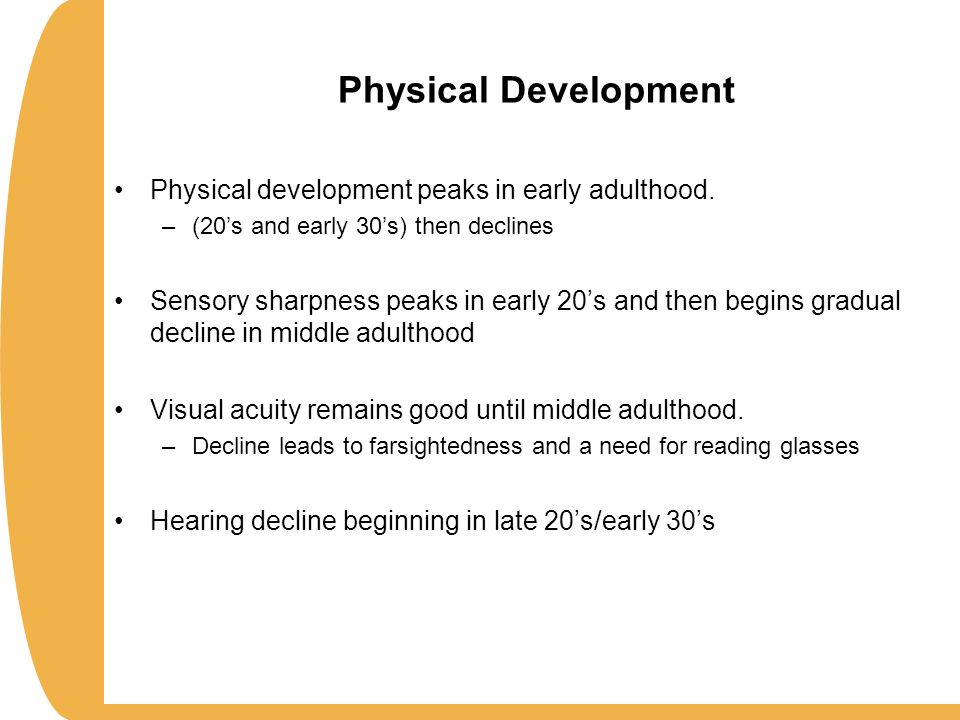 Physical Development

• Physical development peaks in early adulthood.
– (20’s and early 30’s) then declines

• Sensory sharpness peaks in early 20’s and then begins gradual decline in middle adulthood

• Visual acuity remains good until middle adulthood.
– Decline leads to farsightedness and a need for reading glasses

• Hearing decline beginning in late 20’s/early 30’s